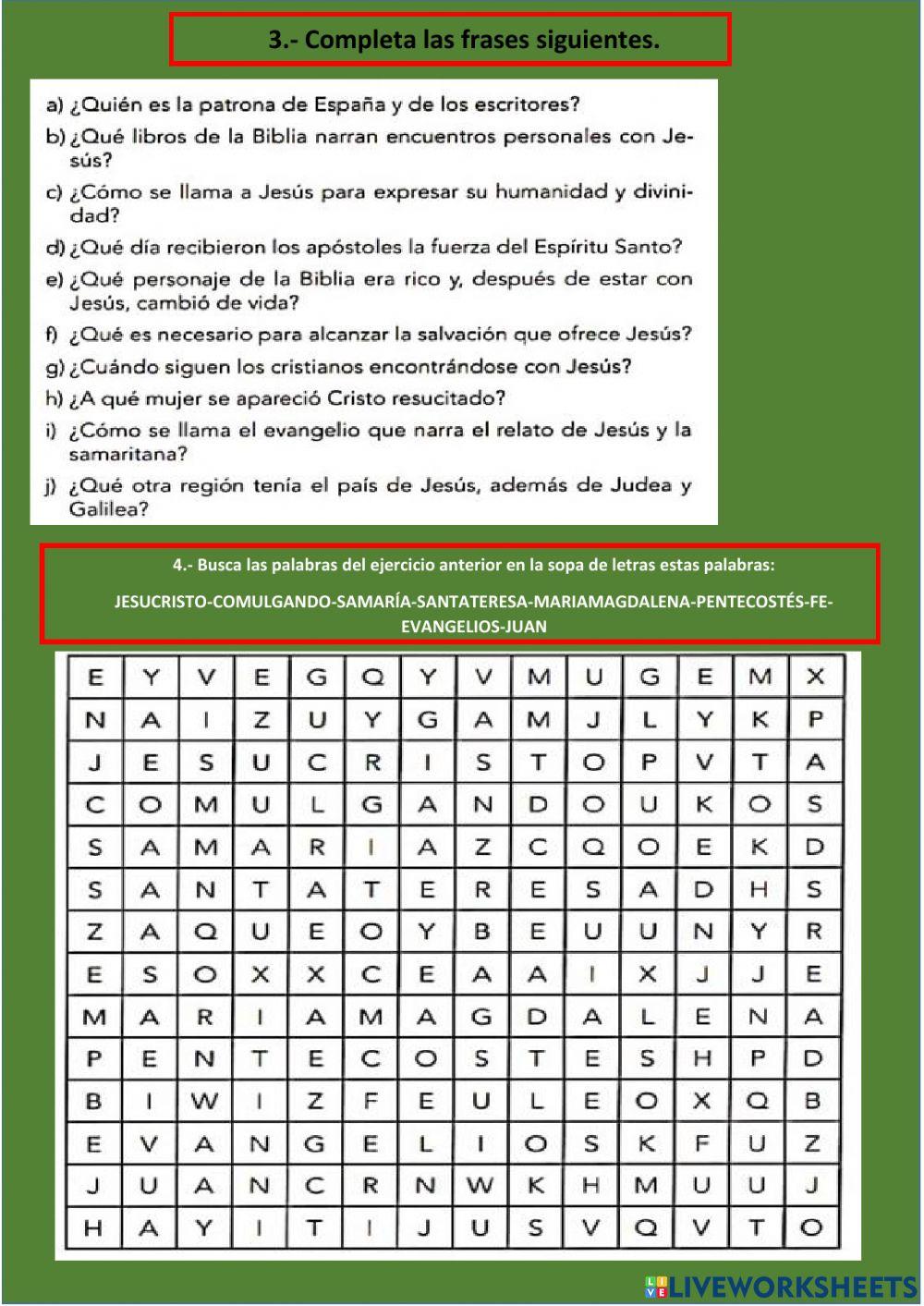 3.- Completa las frases siguientes.

a) ¿Quién es la patrona de España y de los escritores?
b) ¿Qué libros de la Biblia narran encuentros personales con Jesús?
c) ¿Cómo se llama a Jesús para expresar su humanidad y divinidad?
d) ¿Qué día recibieron los apóstoles la fuerza del Espíritu Santo?
e) ¿Qué personaje de la Biblia era rico y, después de estar con Jesús, cambió de vida?
f) ¿Qué es necesario para alcanzar la salvación que ofrece Jesús?
g) ¿Cuándo siguen los cristianos encontrándose con Jesús?
h) ¿A qué mujer se apareció Cristo resucitado?
i) ¿Cómo se llama el evangelio que narra el relato de Jesús y la samaritana?
j) ¿Qué otra región tenía el país de Jesús, además de Judea y Galilea?

4.- Busca las palabras del ejercicio anterior en la sopa de letras estas palabras:

JESUCRISTO-COMULGANDO-SAMARÍA-SANTATERESA-MARIAMAGDALENA-PENTECOSTÉS-FE-EVANGELIOS-JUAN

| E | Y | V | E | G | Q | Y | V | M | U | G | E | M | X |
|---|---|---|---|---|---|---|---|---|---|---|---|---|---|
| N | A | I | Z | U | Y | G | A | M | J | L | Y | K | P |
| J | E | S | U | C | R | I | S | T | O | P | V | T | A |
| C | O | M | U | L | G | A | N | D | O | U | K | O | S |
| S | A | M | A | R | I | A | Z | C | Q | O | E | K | D |
| S | A | N | T | A | T | E | R | E | S | A | D | H | S |
| Z | A | Q | U | E | O | Y | B | E | U | U | N | Y | R |
| E | S | O | X | X | C | E | A | A | I | X | J | J | E |
| M | A | R | I | A | M | A | G | D | A | L | E | N | A |
| P | E | N | T | E | C | O | S | T | E | S | H | P | D |
| B | I | W | I | Z | F | E | U | L | E | O | X | Q | B |
| E | V | A | N | G | E | L | I | O | S | K | F | U | Z |
| J | U | A | N | C | R | N | W | K | H | M | U | U | J |
| H | A | Y | I | T | I | J | U | S | V | Q | V | T | O |

LIVEWORKSHEETS